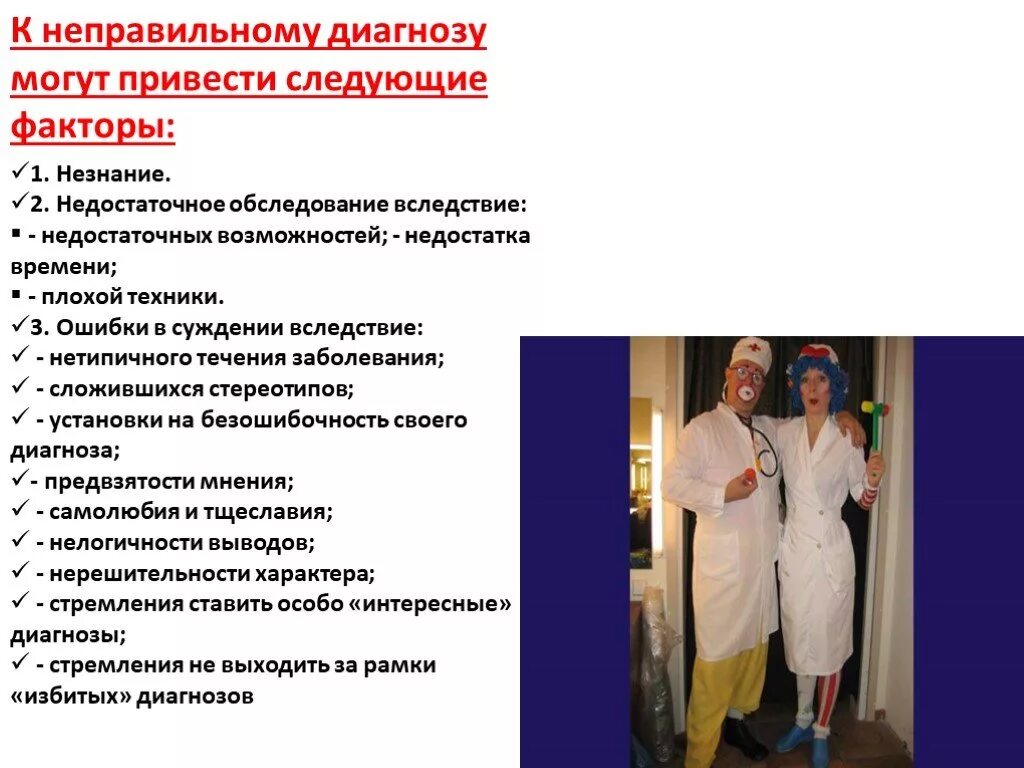 К неправильному диагнозу могут привести следующие факторы:

✓1. Незнание.
✓2. Недостаточное обследование вследствие:
▪ - недостаточных возможностей; - недостатка времени;
▪ - плохой техники.
✓3. Ошибки в суждении вследствие:
✓ - нетипичного течения заболевания;
✓ - сложившихся стереотипов;
✓ - установки на безошибочность своего диагноза;
✓- предвзятости мнения;
✓ - самолюбия и тщеславия;
✓ - нелогичности выводов;
✓ - нерешительности характера;
✓ - стремления ставить особо «интересные» диагнозы;
✓ - стремления не выходить за рамки «избитых» диагнозов